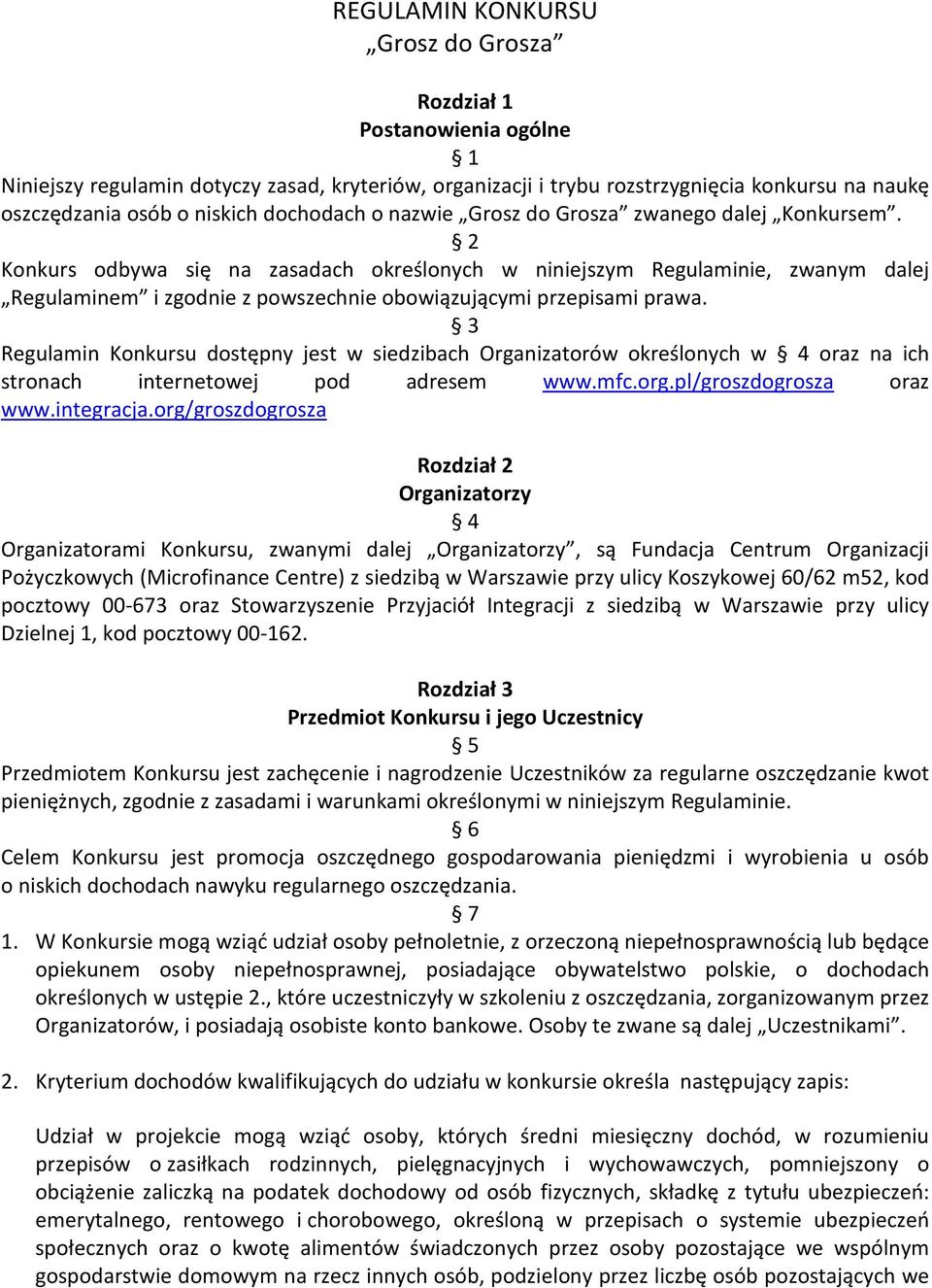 REGULAMIN KONKURSU
„Grosz do Grosza”

Rozdział 1
Postanowienia ogólne
§ 1
Niniejszy regulamin dotyczy zasad, kryteriów, organizacji i trybu rozstrzygnięcia konkursu na naukę oszczędzania osób o niskich dochodach o nazwie „Grosz do Grosza” zwanego dalej „Konkursem”.
§ 2
Konkurs odbywa się na zasadach określonych w niniejszym Regulaminie, zwanym dalej „Regulaminem” i zgodnie z powszechnie obowiązującymi przepisami prawa.
§ 3
Regulamin Konkursu dostępny jest w siedzibach Organizatorów określonych w § 4 oraz na ich stronach internetowej pod adresem www.mfc.org.pl/groszdogrosza oraz www.integracja.org/groszdogrosza

Rozdział 2
Organizatorzy
§ 4
Organizatorami Konkursu, zwanymi dalej „Organizatorzy”, są Fundacja Centrum Organizacji Pożyczkowych (Microfinance Centre) z siedzibą w Warszawie przy ulicy Koszykowej 60/62 m52, kod pocztowy 00-673 oraz Stowarzyszenie Przyjaciół Integracji z siedzibą w Warszawie przy ulicy Dzielnej 1, kod pocztowy 00-162.

Rozdział 3
Przedmiot Konkursu i jego Uczestnicy
§ 5
Przedmiotem Konkursu jest zachęcenie i nagrodzenie Uczestników za regularne oszczędzanie kwot pieniężnych, zgodnie z zasadami i warunkami określonymi w niniejszym Regulaminie.
§ 6
Celem Konkursu jest promocja oszczędnego gospodarowania pieniędzmi i wyrobienia u osób o niskich dochodach nawyku regularnego oszczędzania.
§ 7
1. W Konkursie mogą wziąć udział osoby pełnoletnie, z orzeczoną niepełnosprawnością lub będące opiekunem osoby niepełnosprawnej, posiadające obywatelstwo polskie, o dochodach określonych w ustępie 2., które uczestniczyły w szkoleniu z oszczędzania, zorganizowanym przez Organizatorów, i posiadają osobiste konto bankowe. Osoby te zwane są dalej „Uczestnikami”.

2. Kryterium dochodów kwalifikujących do udziału w konkursie określa następujący zapis:

Udział w projekcie mogą wziąć osoby, których średni miesięczny dochód, w rozumieniu przepisów o zasiłkach rodzinnych, pielęgnacyjnych i wychowawczych, pomniejszony o obciążenie zaliczką na podatek dochodowy od osób fizycznych, składkę z tytułu ubezpieczeń: emerytalnego, rentowego i chorobowego, określoną w przepisach o systemie ubezpieczeń społecznych oraz o kwotę alimentów świadczonych przez osoby pozostające we wspólnym gospodarstwie domowym na rzecz innych osób, podzielony przez liczbę osób pozostających we